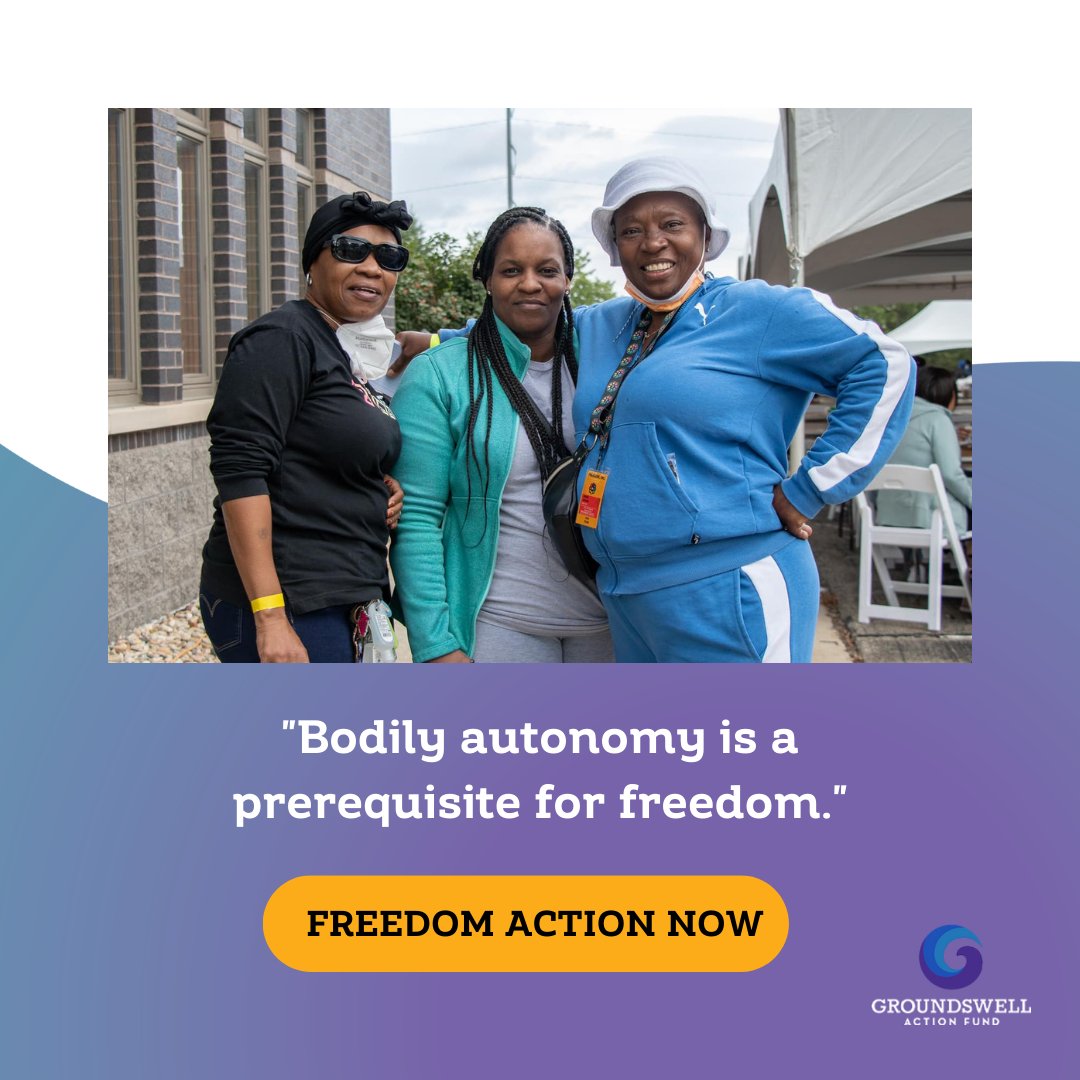 "Bodily autonomy is a prerequisite for freedom."

FREEDOM ACTION NOW

GROUNDSWELL
ACTION FUND